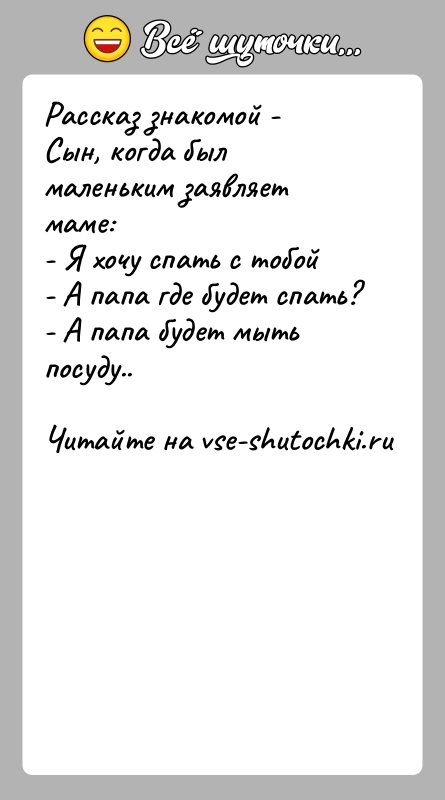 Всё шуточки...

Рассказ знакомой -
Сын, когда был маленьким заявляет маме:
- Я хочу спать с тобой
- А папа где будет спать?
- А папа будет мыть посуду..

Читайте на vse-shutochki.ru